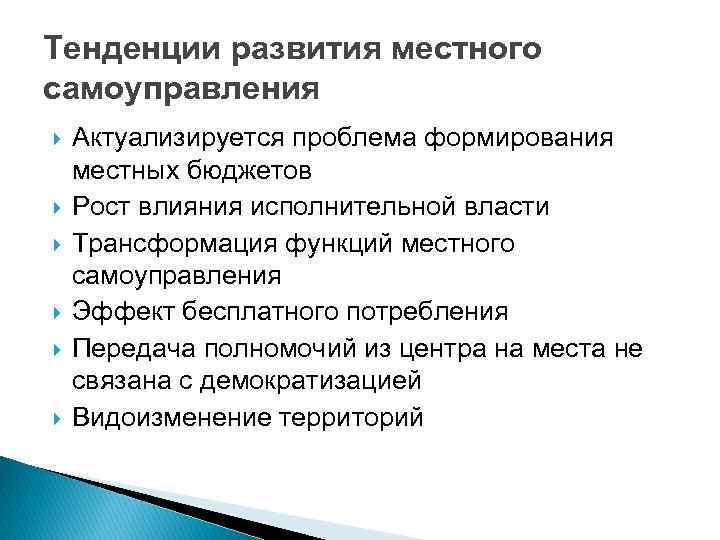 Тенденции развития местного самоуправления

Актуализируется проблема формирования местных бюджетов

Рост влияния исполнительной власти

Трансформация функций местного самоуправления

Эффект бесплатного потребления

Передача полномочий из центра на места не связана с демократизацией

Видоизменение территорий